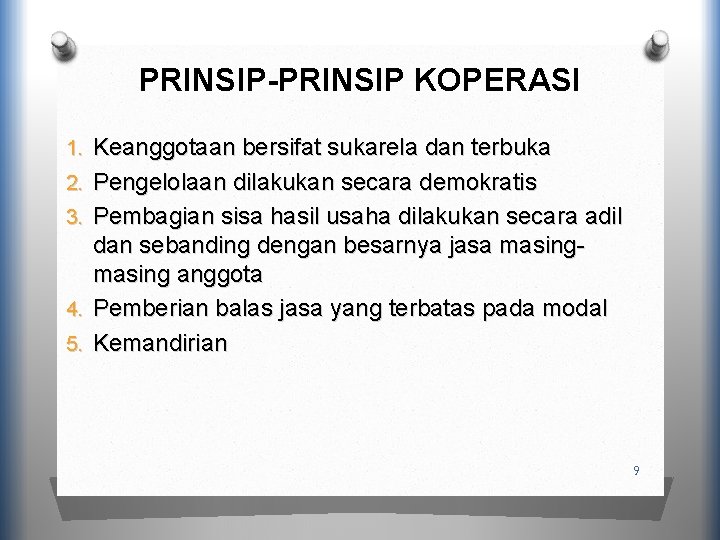 PRINSIP-PRINSIP KOPERASI

1. Keanggotaan bersifat sukarela dan terbuka
2. Pengelolaan dilakukan secara demokratis
3. Pembagian sisa hasil usaha dilakukan secara adil dan sebanding dengan besarnya jasa masing-masing anggota
4. Pemberian balas jasa yang terbatas pada modal
5. Kemandirian

9